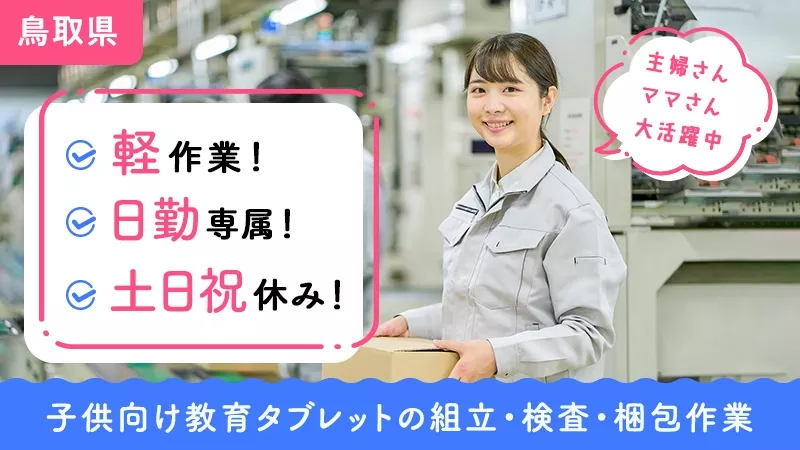 鳥取県

軽作業!
日勤専属!
土日祝休み!

主婦さん
ママさん
大活躍中

子供向け教育タブレットの組立・検査・梱包作業